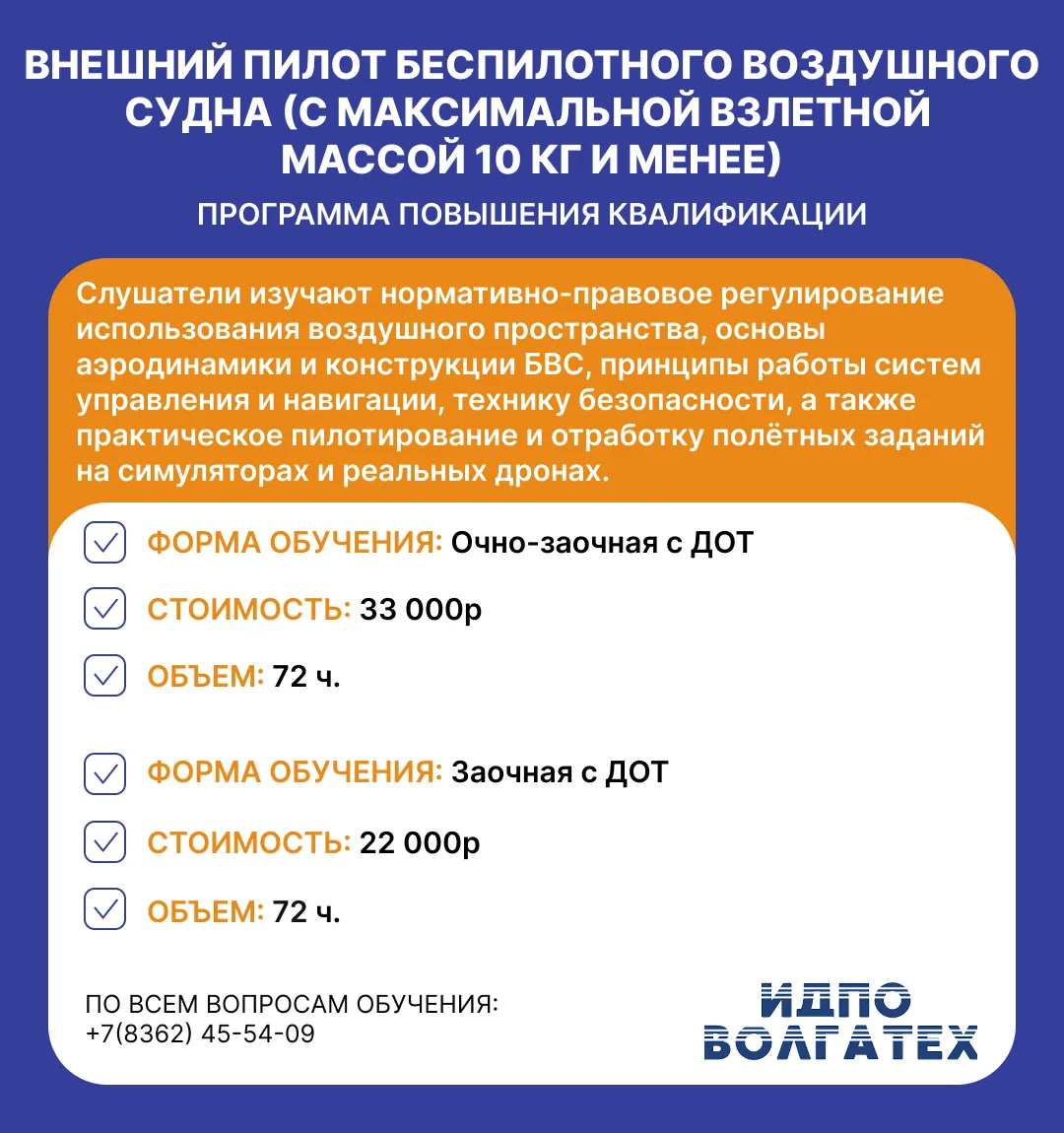 ВНЕШНИЙ ПИЛОТ БЕСПИЛОТНОГО ВОЗДУШНОГО СУДНА (С МАКСИМАЛЬНОЙ ВЗЛЕТНОЙ МАССОЙ 10 КГ И МЕНЕЕ)

ПРОГРАММА ПОВЫШЕНИЯ КВАЛИФИКАЦИИ

Слушатели изучают нормативно-правовое регулирование использования воздушного пространства, основы аэродинамики и конструкции БВС, принципы работы систем управления и навигации, технику безопасности, а также практическое пилотирование и отработку полётных заданий на симуляторах и реальных дронах.

ФОРМА ОБУЧЕНИЯ: Очно-заочная с ДОТ

СТОИМОСТЬ: 33 000р

ОБЪЕМ: 72 ч.

ФОРМА ОБУЧЕНИЯ: Заочная с ДОТ

СТОИМОСТЬ: 22 000р

ОБЪЕМ: 72 ч.

ПО ВСЕМ ВОПРОСАМ ОБУЧЕНИЯ:
+7(8362) 45-54-09

ИДПО
ВОЛГАТЕХ